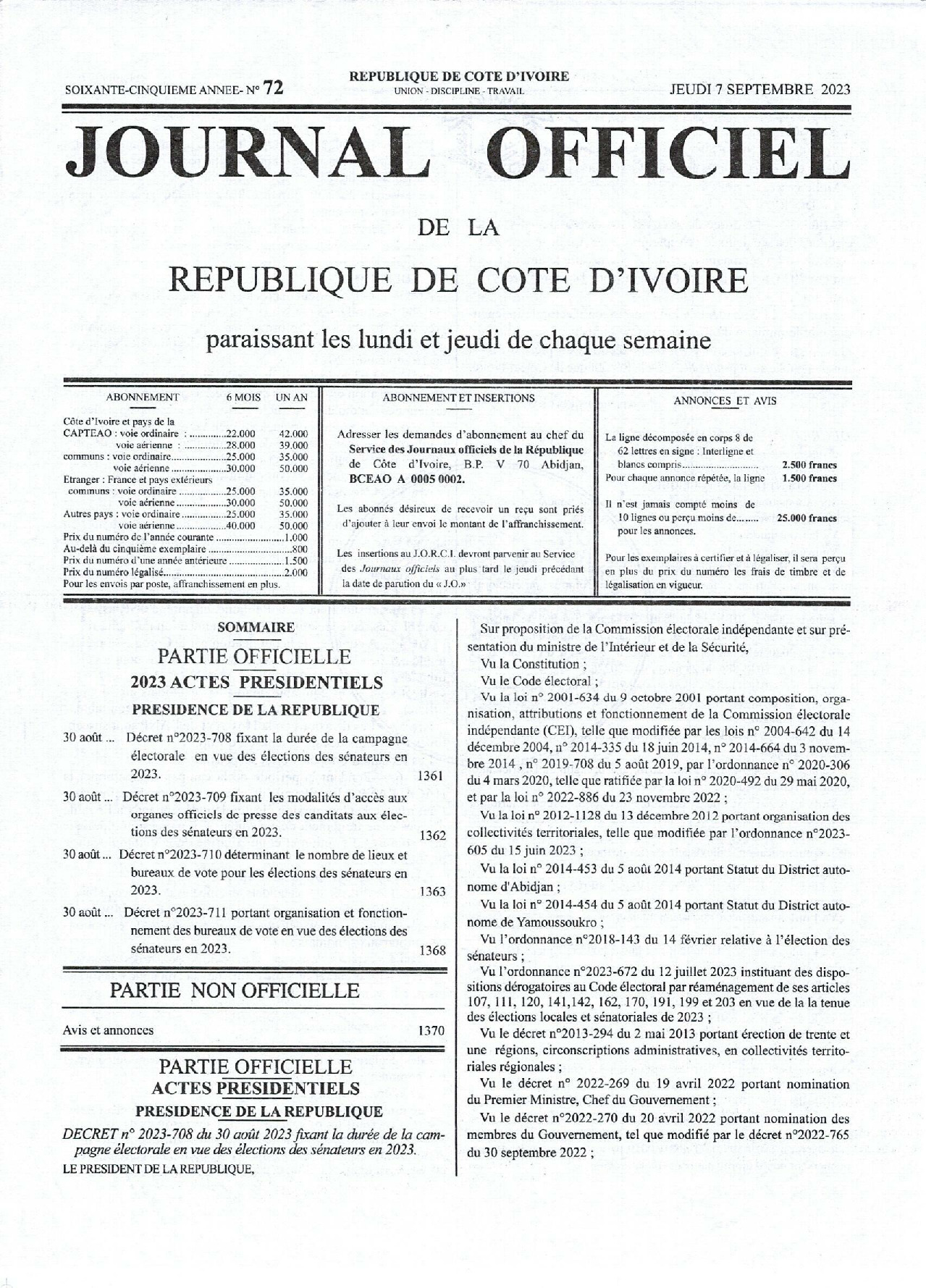 SOIXANTE-CINQUIEME ANNEE- N° 72

REPUBLIQUE DE COTE D'IVOIRE
UNION - DISCIPLINE - TRAVAIL

JEUDI 7 SEPTEMBRE 2023

JOURNAL OFFICIEL

DE LA

REPUBLIQUE DE COTE D'IVOIRE

paraissant les lundi et jeudi de chaque semaine

ABONNEMENT 6 MOIS UN AN

Côte d'Ivoire et pays de la
CAPTEAO : voie ordinaire : 22.000 42.000
voie aérienne : 28.000 39.000
communs : voie ordinaire 25.000 35.000
voie aérienne 30.000 50.000
Etranger : France et pays extérieurs
communs : voie ordinaire 25.000 35.000
voie aérienne 30.000 50.000
Autres pays : voie ordinaire 25.000 35.000
voie aérienne 40.000 50.000
Prix du numéro de l'année courante 1.000
Au-delà du cinquième exemplaire 800
Prix du numéro d'une année antérieure 1.500
Prix du numéro légalisé 2.000
Pour les envois par poste, affranchissement en plus.

ABONNEMENT ET INSERTIONS

Adresser les demandes d'abonnement au chef du Service des Journaux officiels de la République de Côte d'Ivoire, B.P. V 70 Abidjan, BCEAO A 0005 0002.

Les abonnés désireux de recevoir un reçu sont priés d'ajouter à leur envoi le montant de l'affranchissement.

Les insertions au J.O.R.C.I. devront parvenir au Service des Journaux officiels au plus tard le jeudi précédant la date de parution du « J.O.»

ANNONCES ET AVIS

La ligne décomposée en corps 8 de 62 lettres en signe : Interligne et blancs compris 2.500 francs
Pour chaque annonce répétée, la ligne 1.500 francs

Il n'est jamais compté moins de 10 lignes ou perçu moins de 25.000 francs pour les annonces.

Pour les exemplaires à certifier et à légaliser, il sera perçu en plus du prix du numéro les frais de timbre et de légalisation en vigueur.

SOMMAIRE

PARTIE OFFICIELLE
2023 ACTES PRESIDENTIELS
PRESIDENCE DE LA REPUBLIQUE

30 août ... Décret n°2023-708 fixant la durée de la campagne électorale en vue des élections des sénateurs en 2023. 1361

30 août ... Décret n°2023-709 fixant les modalités d'accès aux organes officiels de presse des canditats aux élections des sénateurs en 2023. 1362

30 août ... Décret n°2023-710 déterminant le nombre de lieux et bureaux de vote pour les élections des sénateurs en 2023. 1363

30 août ... Décret n°2023-711 portant organisation et fonctionnement des bureaux de vote en vue des élections des sénateurs en 2023. 1368

PARTIE NON OFFICIELLE

Avis et annonces 1370

PARTIE OFFICIELLE
ACTES PRESIDENTIELS
PRESIDENCE DE LA REPUBLIQUE

DECRET n° 2023-708 du 30 août 2023 fixant la durée de la campagne électorale en vue des élections des sénateurs en 2023.

LE PRESIDENT DE LA REPUBLIQUE,

Sur proposition de la Commission électorale indépendante et sur présentation du ministre de l'Intérieur et de la Sécurité,

Vu la Constitution ;

Vu le Code électoral ;

Vu la loi n° 2001-634 du 9 octobre 2001 portant composition, organisation, attributions et fonctionnement de la Commission électorale indépendante (CEI), telle que modifiée par les lois n° 2004-642 du 14 décembre 2004, n° 2014-335 du 18 juin 2014, n° 2014-664 du 3 novembre 2014 , n° 2019-708 du 5 août 2019, par l'ordonnance n° 2020-306 du 4 mars 2020, telle que ratifiée par la loi n° 2020-492 du 29 mai 2020, et par la loi n° 2022-886 du 23 novembre 2022 ;

Vu la loi n° 2012-1128 du 13 décembre 2012 portant organisation des collectivités territoriales, telle que modifiée par l'ordonnance n°2023-605 du 15 juin 2023 ;

Vu la loi n° 2014-453 du 5 août 2014 portant Statut du District autonome d'Abidjan ;

Vu la loi n° 2014-454 du 5 août 2014 portant Statut du District autonome de Yamoussoukro ;

Vu l'ordonnance n°2018-143 du 14 février relative à l'élection des sénateurs ;

Vu l'ordonnance n°2023-672 du 12 juillet 2023 instituant des dispositions dérogatoires au Code électoral par réaménagement de ses articles 107, 111, 120, 141,142, 162, 170, 191, 199 et 203 en vue de la la tenue des élections locales et sénatoriales de 2023 ;

Vu le décret n°2013-294 du 2 mai 2013 portant érection de trente et une régions, circonscriptions administratives, en collectivités territoriales régionales ;

Vu le décret n° 2022-269 du 19 avril 2022 portant nomination du Premier Ministre, Chef du Gouvernement ;

Vu le décret n°2022-270 du 20 avril 2022 portant nomination des membres du Gouvernement, tel que modifié par le décret n°2022-765 du 30 septembre 2022 ;